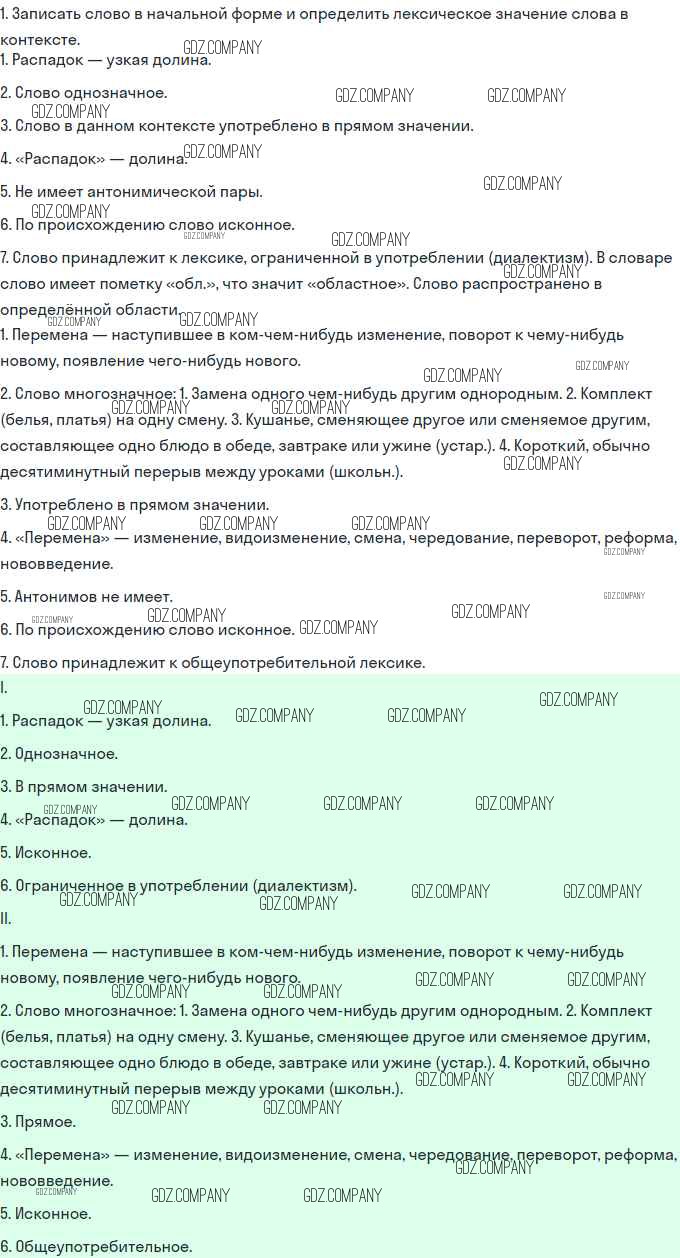 1. Записать слово в начальной форме и определить лексическое значение слова в контексте.
1. Распадок — узкая долина.

2. Слово однозначное.

3. Слово в данном контексте употреблено в прямом значении.

4. «Распадок» — долина.

5. Не имеет антонимической пары.

6. По происхождению слово исконное.

7. Слово принадлежит к лексике, ограниченной в употреблении (диалектизм). В словаре слово имеет пометку «обл.», что значит «областное». Слово распространено в определённой области.
1. Перемена — наступившее в ком-чем-нибудь изменение, поворот к чему-нибудь новому, появление чего-нибудь нового.

2. Слово многозначное: 1. Замена одного чем-нибудь другим однородным. 2. Комплект (белья, платья) на одну смену. 3. Кушанье, сменяющее другое или сменяемое другим, составляющее одно блюдо в обеде, завтраке или ужине (устар.). 4. Короткий, обычно десятиминутный перерыв между уроками (школьн.).

3. Употреблено в прямом значении.
4. «Перемена» — изменение, видоизменение, смена, чередование, переворот, реформа, нововведение.

5. Антонимов не имеет.
6. По происхождению слово исконное.

7. Слово принадлежит к общеупотребительной лексике.
I.
1. Распадок — узкая долина.

2. Однозначное.

3. В прямом значении.
4. «Распадок» — долина.

5. Исконное.

6. Ограниченное в употреблении (диалектизм).
II.

1. Перемена — наступившее в ком-чем-нибудь изменение, поворот к чему-нибудь новому, появление чего-нибудь нового.
2. Слово многозначное: 1. Замена одного чем-нибудь другим однородным. 2. Комплект (белья, платья) на одну смену. 3. Кушанье, сменяющее другое или сменяемое другим, составляющее одно блюдо в обеде, завтраке или ужине (устар.). 4. Короткий, обычно десятиминутный перерыв между уроками (школьн.).
3. Прямое.

4. «Перемена» — изменение, видоизменение, смена, чередование, переворот, реформа, нововведение.
5. Исконное.

6. Общеупотребительное.

GDZ.COMPANY